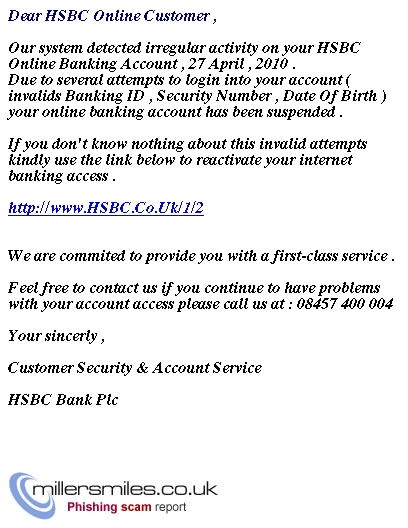 Dear HSBC Online Customer ,

Our system detected irregular activity on your HSBC Online Banking Account , 27 April , 2010 .
Due to several attempts to login into your account ( invalids Banking ID , Security Number , Date Of Birth ) your online banking account has been suspended .

If you don't know nothing about this invalid attempts kindly use the link below to reactivate your internet banking access .

http://www.HSBC.Co.Uk/1/2

We are commited to provide you with a first-class service .

Feel free to contact us if you continue to have problems with your account access please call us at : 08457 400 004

Your sincerly ,

Customer Security & Account Service

HSBC Bank Plc

millersmiles.co.uk
Phishing scam report